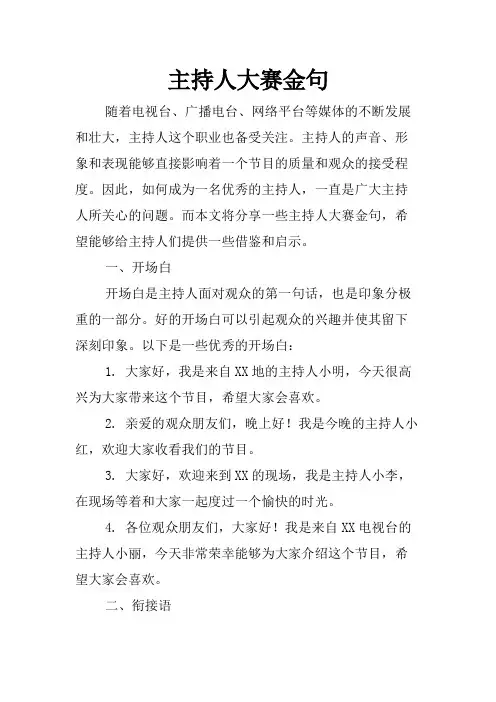 主持人大赛金句

随着电视台、广播电台、网络平台等媒体的不断发展和壮大，主持人这个职业也备受关注。主持人的声音、形象和表现能够直接影响着一个节目的质量和观众的接受程度。因此，如何成为一名优秀的主持人，一直是广大主持人所关心的问题。而本文将分享一些主持人大赛金句，希望能够给主持人们提供一些借鉴和启示。

一、开场白

开场白是主持人面对观众的第一句话，也是印象分极重的一部分。好的开场白可以引起观众的兴趣并使其留下深刻印象。以下是一些优秀的开场白：

1. 大家好，我是来自XX地的主持人小明，今天很高兴为大家带来这个节目，希望大家会喜欢。

2. 亲爱的观众朋友们，晚上好！我是今晚的主持人小红，欢迎大家收看我们的节目。

3. 大家好，欢迎来到XX的现场，我是主持人小李，在现场等着和大家一起度过一个愉快的时光。

4. 各位观众朋友们，大家好！我是来自XX电视台的主持人小丽，今天非常荣幸能够为大家介绍这个节目，希望大家会喜欢。

二、衔接语